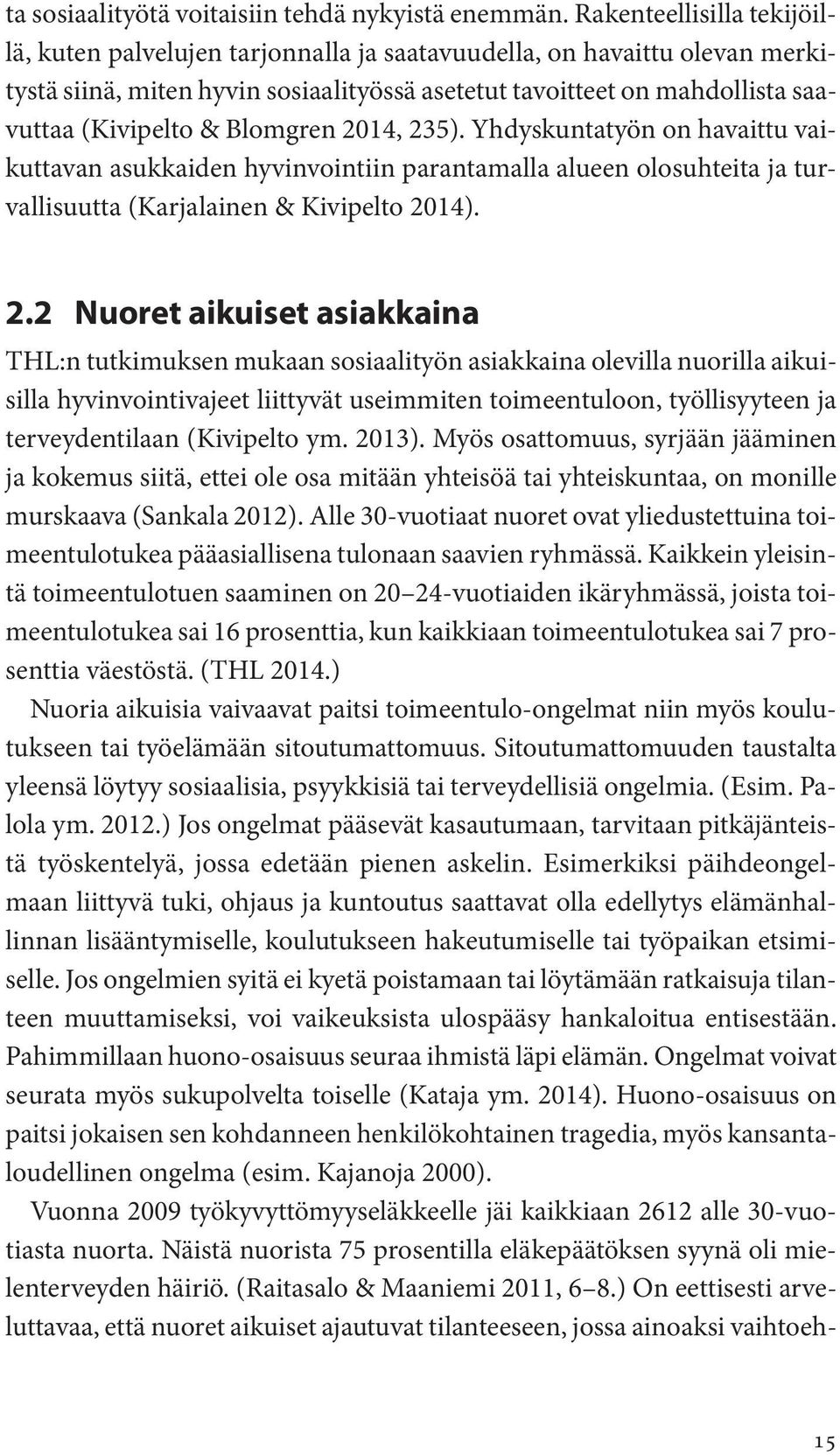 ta sosiaalityötä voitaisiin tehdä nykyistä enemmän. Rakenteellisilla tekijöillä, kuten palvelujen tarjonnalla ja saatavuudella, on havaittu olevan merkitystä siinä, miten hyvin sosiaalityössä asetetut tavoitteet on mahdollista saavuttaa (Kivipelto & Blomgren 2014, 235). Yhdyskuntatyön on havaittu vaikuttavan asukkaiden hyvinvointiin parantamalla alueen olosuhteita ja turvallisuutta (Karjalainen & Kivipelto 2014).

2.2 Nuoret aikuiset asiakkaina

THL:n tutkimuksen mukaan sosiaalityön asiakkaina olevilla nuorilla aikuisilla hyvinvointivajeet liittyvät useimmiten toimeentuloon, työllisyyteen ja terveydentilaan (Kivipelto ym. 2013). Myös osattomuus, syrjään jääminen ja kokemus siitä, ettei ole osa mitään yhteisöä tai yhteiskuntaa, on monille murskaava (Sankala 2012). Alle 30-vuotiaat nuoret ovat yliedustettuina toimeentulotukea pääasiallisena tulonaan saavien ryhmässä. Kaikkein yleisintä toimeentulotuen saaminen on 20 24-vuotiaiden ikäryhmässä, joista toimeentulotukea sai 16 prosenttia, kun kaikkiaan toimeentulotukea sai 7 prosenttia väestöstä. (THL 2014.)

Nuoria aikuisia vaivaavat paitsi toimeentulo-ongelmat niin myös koulutukseen tai työelämään sitoutumattomuus. Sitoutumattomuuden taustalta yleensä löytyy sosiaalisia, psyykkisiä tai terveydellisiä ongelmia. (Esim. Palola ym. 2012.) Jos ongelmat pääsevät kasautumaan, tarvitaan pitkäjänteistä työskentelyä, jossa edetään pienen askelin. Esimerkiksi päihdeongelmaan liittyvä tuki, ohjaus ja kuntoutus saattavat olla edellytys elämänhallinnan lisääntymiselle, koulutukseen hakeutumiselle tai työpaikan etsimiselle. Jos ongelmien syitä ei kyetä poistamaan tai löytämään ratkaisuja tilanteen muuttamiseksi, voi vaikeuksista ulospääsy hankaloitua entisestään. Pahimmillaan huono-osaisuus seuraa ihmistä läpi elämän. Ongelmat voivat seurata myös sukupolvelta toiselle (Kataja ym. 2014). Huono-osaisuus on paitsi jokaisen sen kohdanneen henkilökohtainen tragedia, myös kansantaloudellinen ongelma (esim. Kajanoja 2000).

Vuonna 2009 työkyvyttömyyseläkkeelle jäi kaikkiaan 2612 alle 30-vuotiasta nuorta. Näistä nuorista 75 prosentilla eläkepäätöksen syynä oli mielenterveyden häiriö. (Raitasalo & Maaniemi 2011, 6–8.) On eettisesti arveluttavaa, että nuoret aikuiset ajautuvat tilanteeseen, jossa ainoaksi vaihtoeh-

15